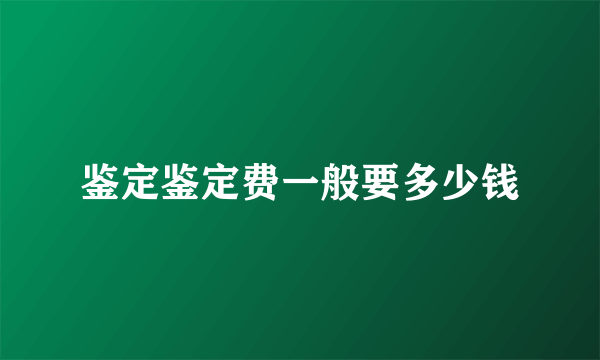 鉴定鉴定费一般要多少钱